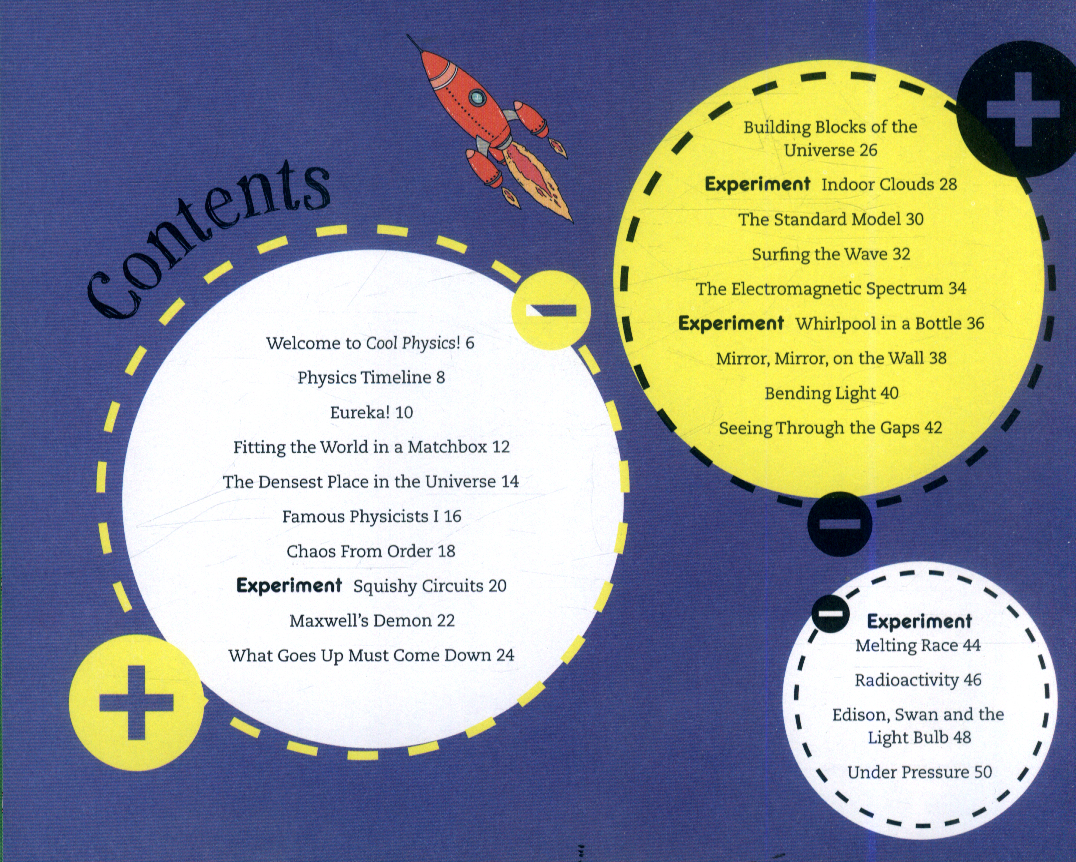 Contents

Welcome to Cool Physics! 6

Physics Timeline 8

Eureka! 10

Fitting the World in a Matchbox 12

The Densest Place in the Universe 14

Famous Physicists I 16

Chaos From Order 18

Experiment Squishy Circuits 20

Maxwell's Demon 22

What Goes Up Must Come Down 24

Building Blocks of the Universe 26

Experiment Indoor Clouds 28

The Standard Model 30

Surfing the Wave 32

The Electromagnetic Spectrum 34

Experiment Whirlpool in a Bottle 36

Mirror, Mirror, on the Wall 38

Bending Light 40

Seeing Through the Gaps 42

Experiment Melting Race 44

Radioactivity 46

Edison, Swan and the Light Bulb 48

Under Pressure 50